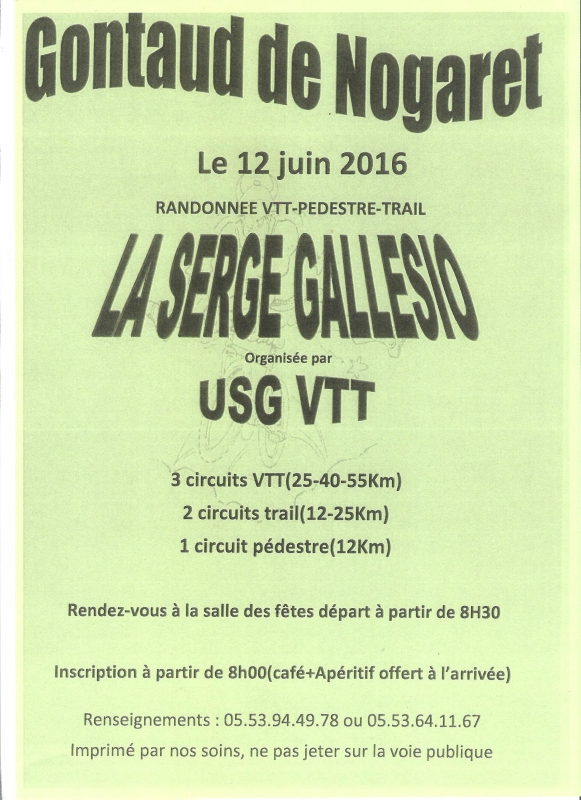 Gontaud de Nogaret

Le 12 juin 2016

RANDONNEE VTT-PEDESTRE-TRAIL

LA SERGE GALLESIO

Organisée par

USG VTT

3 circuits VTT(25-40-55Km)

2 circuits trail(12-25Km)

1 circuit pédestre(12Km)

Rendez-vous à la salle des fêtes départ à partir de 8H30

Inscription à partir de 8h00(café+Apéritif offert à l'arrivée)

Renseignements : 05.53.94.49.78 ou 05.53.64.11.67

Imprimé par nos soins, ne pas jeter sur la voie publique